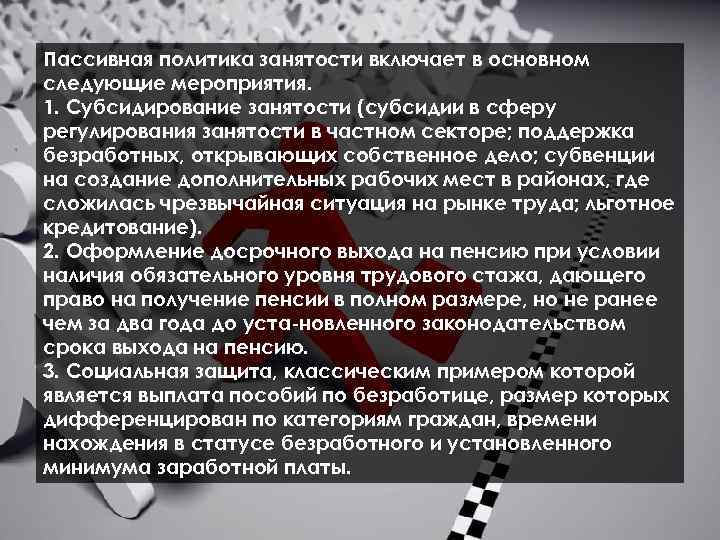 Пассивная политика занятости включает в основном следующие мероприятия.

1. Субсидирование занятости (субсидии в сферу регулирования занятости в частном секторе; поддержка безработных, открывающих собственное дело; субвенции на создание дополнительных рабочих мест в районах, где сложилась чрезвычайная ситуация на рынке труда; льготное кредитование).

2. Оформление досрочного выхода на пенсию при условии наличия обязательного уровня трудового стажа, дающего право на получение пенсии в полном размере, но не ранее чем за два года до уста-новленного законодательством срока выхода на пенсию.

3. Социальная защита, классическим примером которой является выплата пособий по безработице, размер которых дифференцирован по категориям граждан, времени нахождения в статусе безработного и установленного минимума заработной платы.